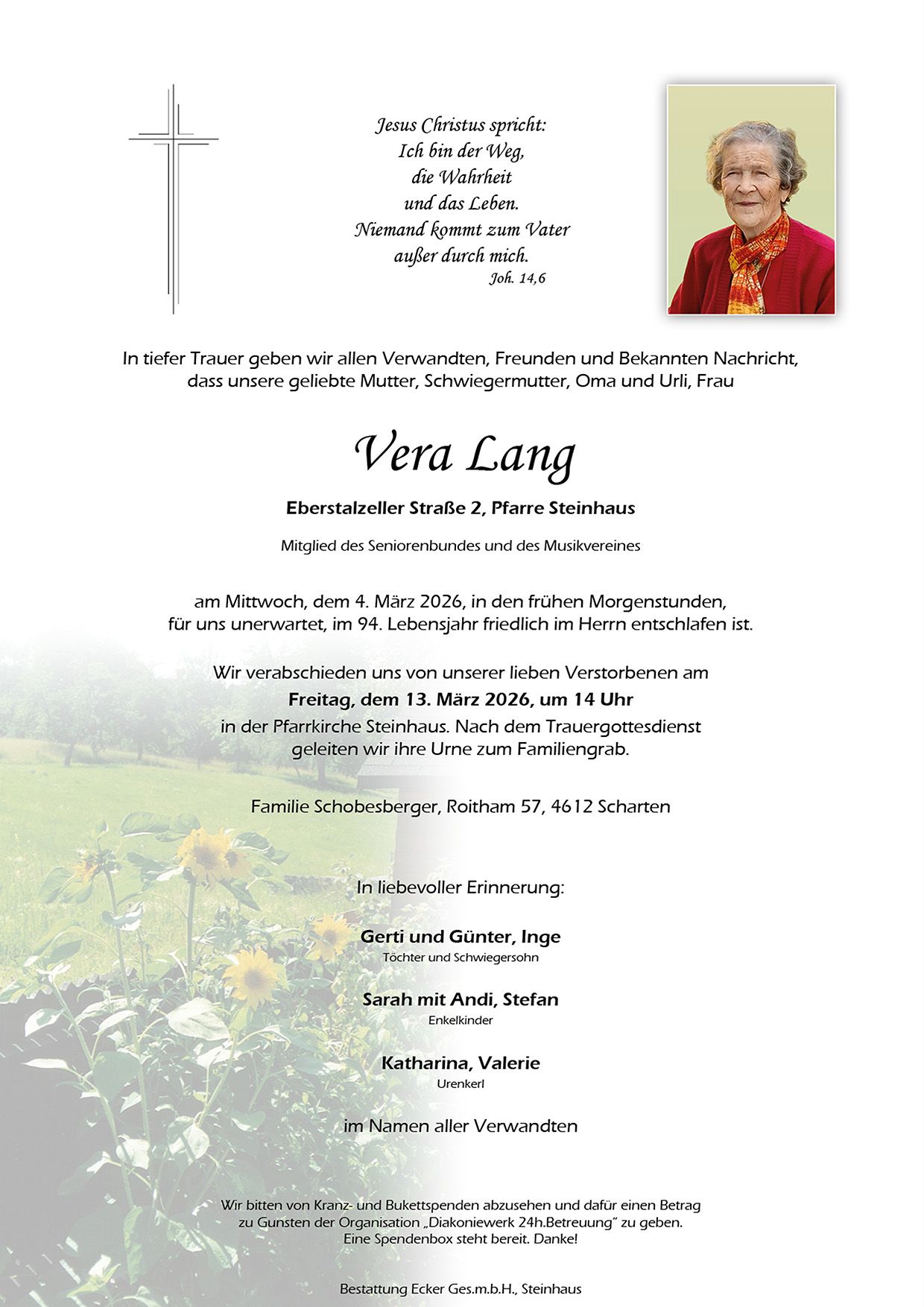 Jesus Christus spricht:
Ich bin der Weg,
die Wahrheit
und das Leben.
Niemand kommt zum Vater
außer durch mich.
Joh. 14,6

In tiefer Trauer geben wir allen Verwandten, Freunden und Bekannten Nachricht, dass unsere geliebte Mutter, Schwiegermutter, Oma und Urli, Frau

Vera Lang

Eberstalzeller Straße 2, Pfarre Steinhaus

Mitglied des Seniorenbundes und des Musikvereines

am Mittwoch, dem 4. März 2026, in den frühen Morgenstunden, für uns unerwartet, im 94. Lebensjahr friedlich im Herrn entschlafen ist.

Wir verabschieden uns von unserer lieben Verstorbenen am
Freitag, dem 13. März 2026, um 14 Uhr
in der Pfarrkirche Steinhaus. Nach dem Trauergottesdienst geleiten wir ihre Urne zum Familiengrab.

Familie Schobesberger, Roitham 57, 4612 Scharten

In liebevoller Erinnerung:

Gerti und Günter, Inge
Töchter und Schwiegersohn

Sarah mit Andi, Stefan
Enkelkinder

Katharina, Valerie
Urenkerl

im Namen aller Verwandten

Wir bitten von Kranz- und Bukettspenden abzusehen und dafür einen Betrag zu Gunsten der Organisation „Diakoniewerk 24h.Betreuung“ zu geben.
Eine Spendenbox steht bereit. Danke!

Bestattung Ecker Ges.m.b.H., Steinhaus